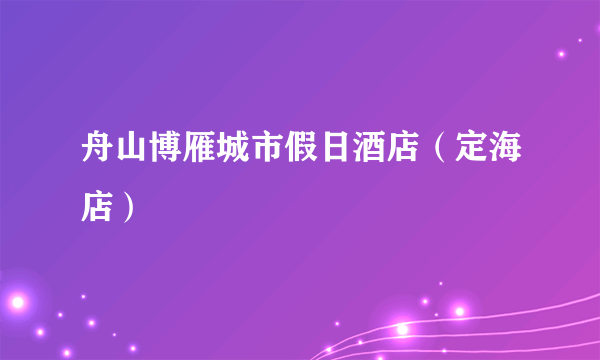 舟山博雁城市假日酒店（定海店）